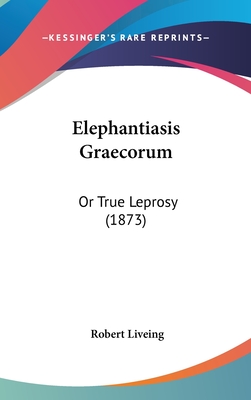 —KESSINGER'S RARE REPRINTS—

Elephantiasis Graecorum

Or True Leprosy (1873)

Robert Liveing